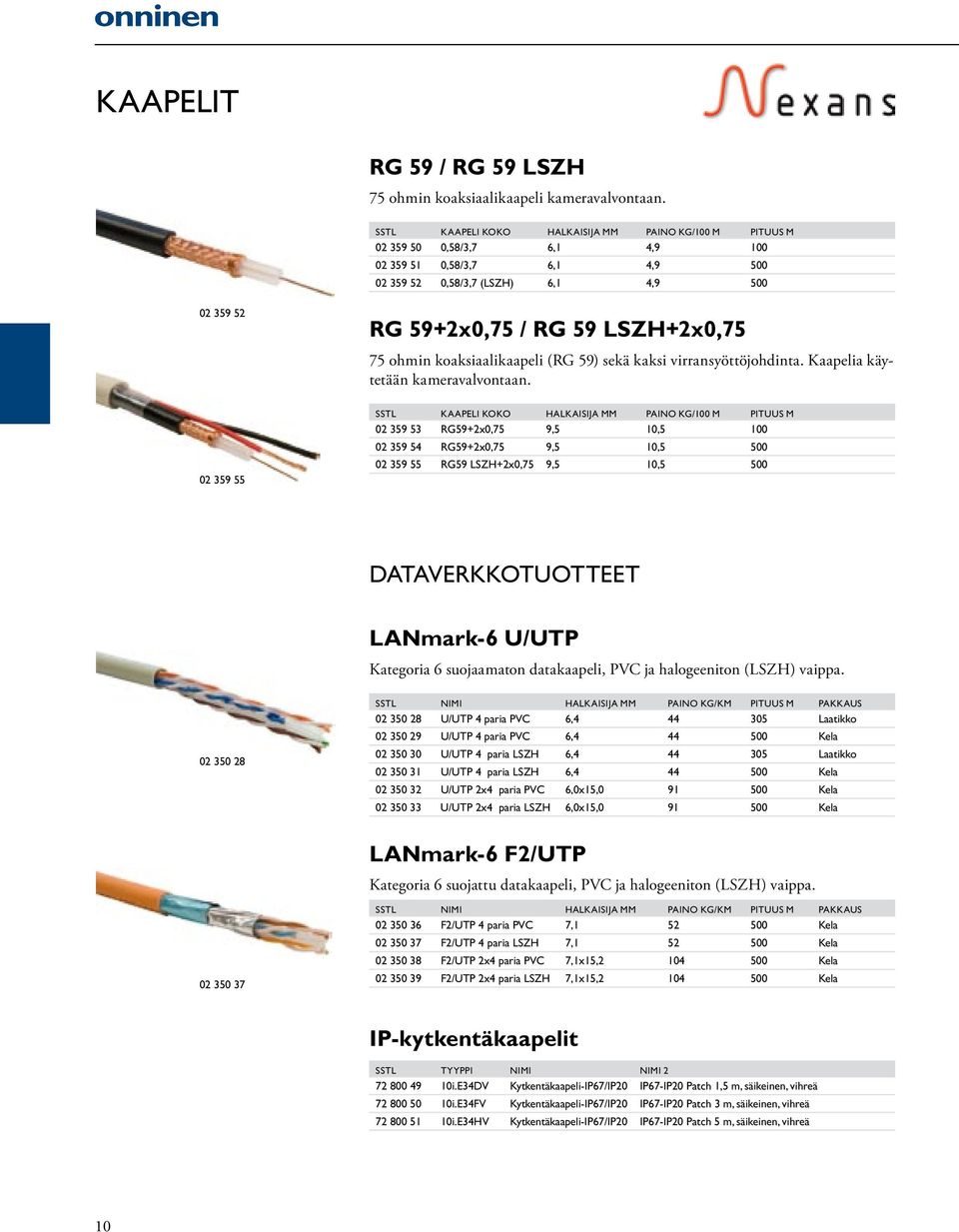 onninen

KAAPELIT

Nexans

RG 59 / RG 59 LSZH

75 ohmin koaksiaalikaapeli kameravalvontaan.

| SSTL | KAAPELI KOKO | HALKAISIJA MM | PAINO KG/100 M | PITUUS M |
|---|---|---|---|---|
| 02 359 50 | 0,58/3,7 | 6,1 | 4,9 | 100 |
| 02 359 51 | 0,58/3,7 | 6,1 | 4,9 | 500 |
| 02 359 52 | 0,58/3,7 (LSZH) | 6,1 | 4,9 | 500 |

02 359 52

RG 59+2x0,75 / RG 59 LSZH+2x0,75

75 ohmin koaksiaalikaapeli (RG 59) sekä kaksi virransyöttöjohdinta. Kaapelia käytetään kameravalvontaan.

| SSTL | KAAPELI KOKO | HALKAISIJA MM | PAINO KG/100 M | PITUUS M |
|---|---|---|---|---|
| 02 359 53 | RG59+2x0,75 | 9,5 | 10,5 | 100 |
| 02 359 54 | RG59+2x0,75 | 9,5 | 10,5 | 500 |
| 02 359 55 | RG59 LSZH+2x0,75 | 9,5 | 10,5 | 500 |

02 359 55

DATAVERKKOTUOTTEET

LANmark-6 U/UTP

Kategoria 6 suojaamaton datakaapeli, PVC ja halogeeniton (LSZH) vaippa.

| SSTL | NIMI | HALKAISIJA MM | PAINO KG/KM | PITUUS M | PAKKAUS |
|---|---|---|---|---|---|
| 02 350 28 | U/UTP 4 paria PVC | 6,4 | 44 | 305 | Laatikko |
| 02 350 29 | U/UTP 4 paria PVC | 6,4 | 44 | 500 | Kela |
| 02 350 30 | U/UTP 4 paria LSZH | 6,4 | 44 | 305 | Laatikko |
| 02 350 31 | U/UTP 4 paria LSZH | 6,4 | 44 | 500 | Kela |
| 02 350 32 | U/UTP 2x4 paria PVC | 6,0x15,0 | 91 | 500 | Kela |
| 02 350 33 | U/UTP 2x4 paria LSZH | 6,0x15,0 | 91 | 500 | Kela |

02 350 28

LANmark-6 F2/UTP

Kategoria 6 suojattu datakaapeli, PVC ja halogeeniton (LSZH) vaippa.

| SSTL | NIMI | HALKAISIJA MM | PAINO KG/KM | PITUUS M | PAKKAUS |
|---|---|---|---|---|---|
| 02 350 36 | F2/UTP 4 paria PVC | 7,1 | 52 | 500 | Kela |
| 02 350 37 | F2/UTP 4 paria LSZH | 7,1 | 52 | 500 | Kela |
| 02 350 38 | F2/UTP 2x4 paria PVC | 7,1x15,2 | 104 | 500 | Kela |
| 02 350 39 | F2/UTP 2x4 paria LSZH | 7,1x15,2 | 104 | 500 | Kela |

02 350 37

IP-kytkentäkaapelit

| SSTL | TYYPPI | NIMI | NIMI 2 |
|---|---|---|---|
| 72 800 49 | 10i.E34DV | Kytkentäkaapeli-IP67/IP20 | IP67-IP20 Patch 1,5 m, säikeinen, vihreä |
| 72 800 50 | 10i.E34FV | Kytkentäkaapeli-IP67/IP20 | IP67-IP20 Patch 3 m, säikeinen, vihreä |
| 72 800 51 | 10i.E34HV | Kytkentäkaapeli-IP67/IP20 | IP67-IP20 Patch 5 m, säikeinen, vihreä |

10